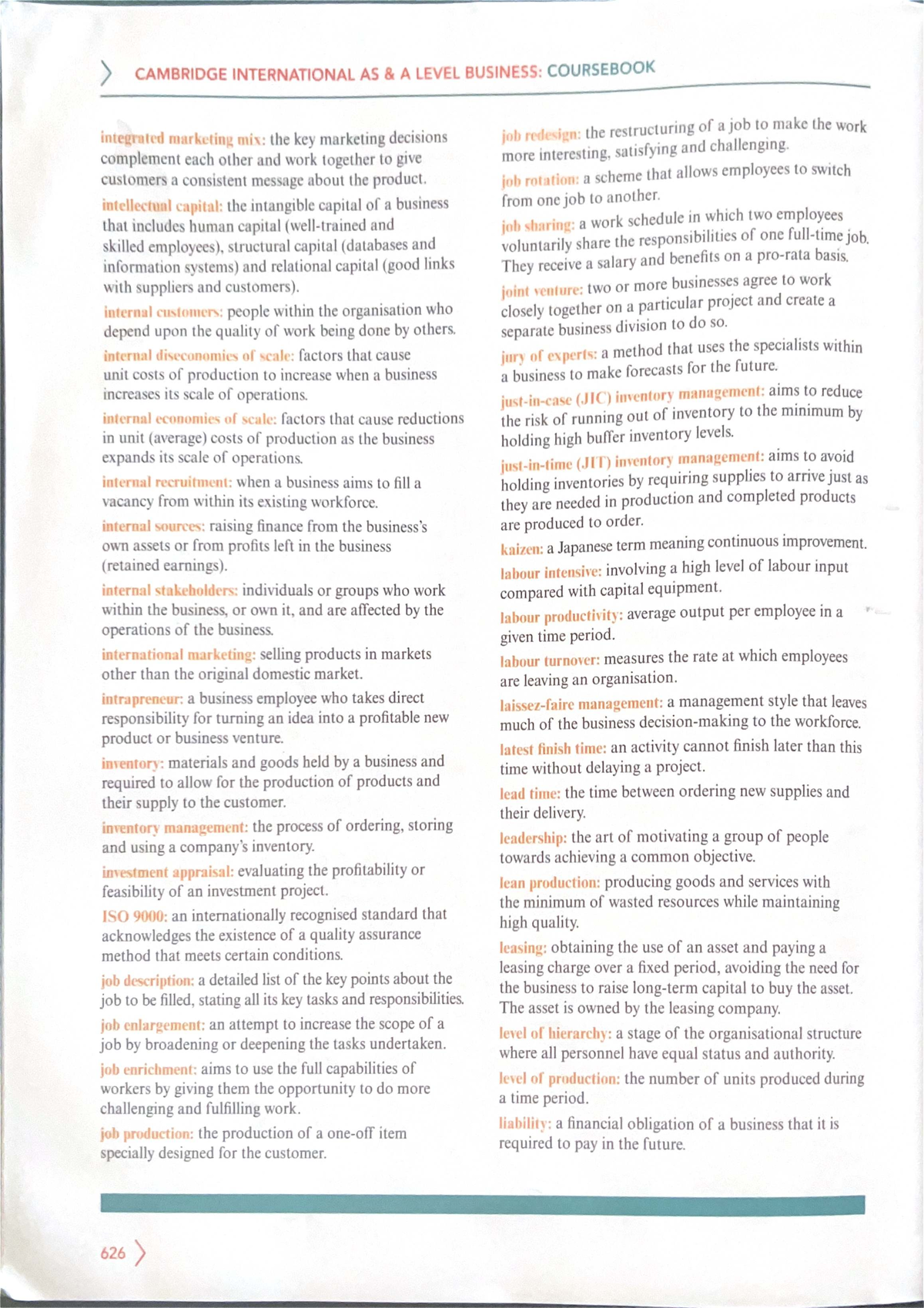 CAMBRIDGE INTERNATIONAL AS & A LEVEL BUSINESS: COURSEBOOK

integrated marketing mix: the key marketing decisions complement each other and work together to give customers a consistent message about the product.

intellectual capital: the intangible capital of a business that includes human capital (well-trained and skilled employees), structural capital (databases and information systems) and relational capital (good links with suppliers and customers).

internal customers: people within the organisation who depend upon the quality of work being done by others.

internal diseconomies of scale: factors that cause unit costs of production to increase when a business increases its scale of operations.

internal economies of scale: factors that cause reductions in unit (average) costs of production as the business expands its scale of operations.

internal recruitment: when a business aims to fill a vacancy from within its existing workforce.

internal sources: raising finance from the business's own assets or from profits left in the business (retained earnings).

internal stakeholders: individuals or groups who work within the business, or own it, and are affected by the operations of the business.

international marketing: selling products in markets other than the original domestic market.

intrapreneur: a business employee who takes direct responsibility for turning an idea into a profitable new product or business venture.

inventory: materials and goods held by a business and required to allow for the production of products and their supply to the customer.

inventory management: the process of ordering, storing and using a company's inventory.

investment appraisal: evaluating the profitability or feasibility of an investment project.

ISO 9000: an internationally recognised standard that acknowledges the existence of a quality assurance method that meets certain conditions.

job description: a detailed list of the key points about the job to be filled, stating all its key tasks and responsibilities.

job enlargement: an attempt to increase the scope of a job by broadening or deepening the tasks undertaken.

job enrichment: aims to use the full capabilities of workers by giving them the opportunity to do more challenging and fulfilling work.

job production: the production of a one-off item specially designed for the customer.

job redesign: the restructuring of a job to make the work more interesting, satisfying and challenging.

job rotation: a scheme that allows employees to switch from one job to another.

job sharing: a work schedule in which two employees voluntarily share the responsibilities of one full-time job. They receive a salary and benefits on a pro-rata basis.

joint venture: two or more businesses agree to work closely together on a particular project and create a separate business division to do so.

jury of experts: a method that uses the specialists within a business to make forecasts for the future.

just-in-case (JIC) inventory management: aims to reduce the risk of running out of inventory to the minimum by holding high buffer inventory levels.

just-in-time (JIT) inventory management: aims to avoid holding inventories by requiring supplies to arrive just as they are needed in production and completed products are produced to order.

kaizen: a Japanese term meaning continuous improvement.

labour intensive: involving a high level of labour input compared with capital equipment.

labour productivity: average output per employee in a given time period.

labour turnover: measures the rate at which employees are leaving an organisation.

laissez-faire management: a management style that leaves much of the business decision-making to the workforce.

latest finish time: an activity cannot finish later than this time without delaying a project.

lead time: the time between ordering new supplies and their delivery.

leadership: the art of motivating a group of people towards achieving a common objective.

lean production: producing goods and services with the minimum of wasted resources while maintaining high quality.

leasing: obtaining the use of an asset and paying a leasing charge over a fixed period, avoiding the need for the business to raise long-term capital to buy the asset. The asset is owned by the leasing company.

level of hierarchy: a stage of the organisational structure where all personnel have equal status and authority.

level of production: the number of units produced during a time period.

liability: a financial obligation of a business that it is required to pay in the future.

626